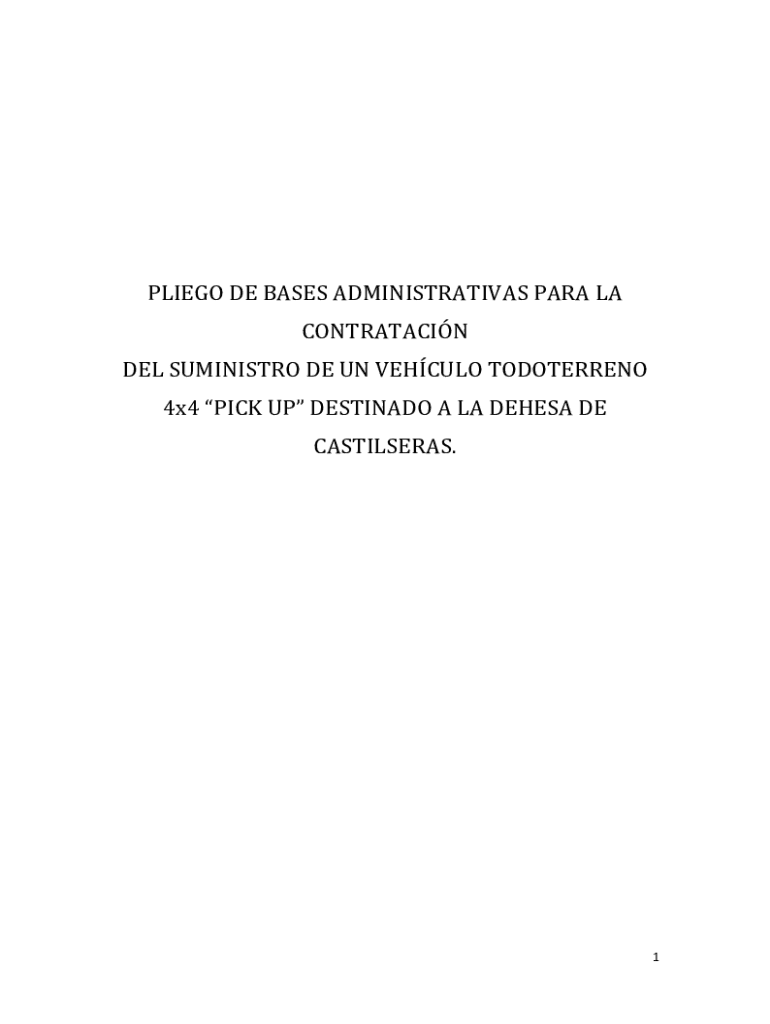 PLIEGO DE BASES ADMINISTRATIVAS PARA LA CONTRATACIÓN
DEL SUMINISTRO DE UN VEHÍCULO TODOTERRENO 4x4 "PICK UP" DESTINADO A LA DEHESA DE CASTILSERAS.

1